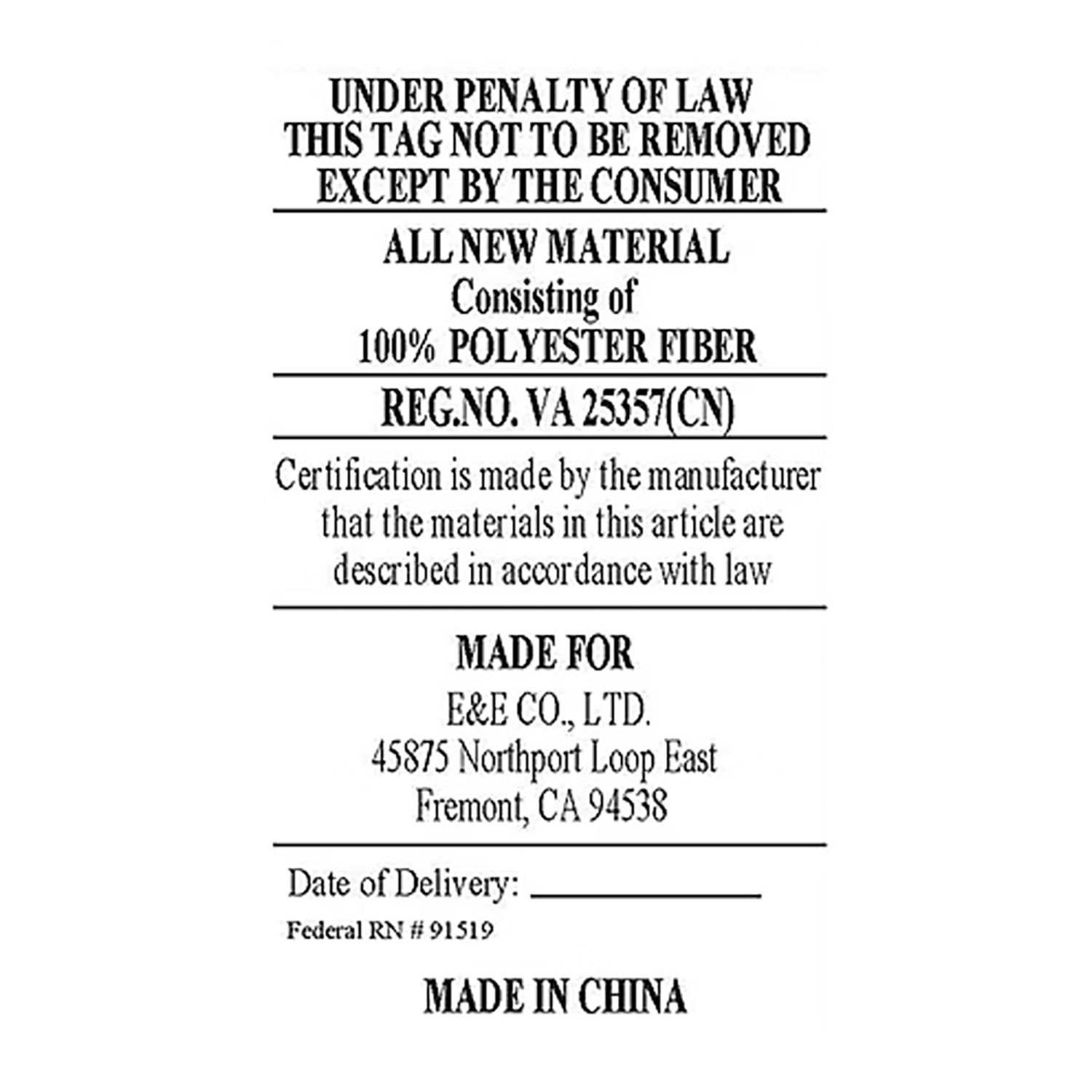 UNDER PENALTY OF LAW
THIS TAG NOT TO BE REMOVED
EXCEPT BY THE CONSUMER

ALL NEW MATERIAL
Consisting of
100% POLYESTER FIBER

REG.NO. VA 25357(CN)

Certification is made by the manufacturer that the materials in this article are described in accordance with law

MADE FOR
E&E CO., LTD.
45875 Northport Loop East
Fremont, CA 94538

Date of Delivery: ____

Federal RN # 91519

MADE IN CHINA